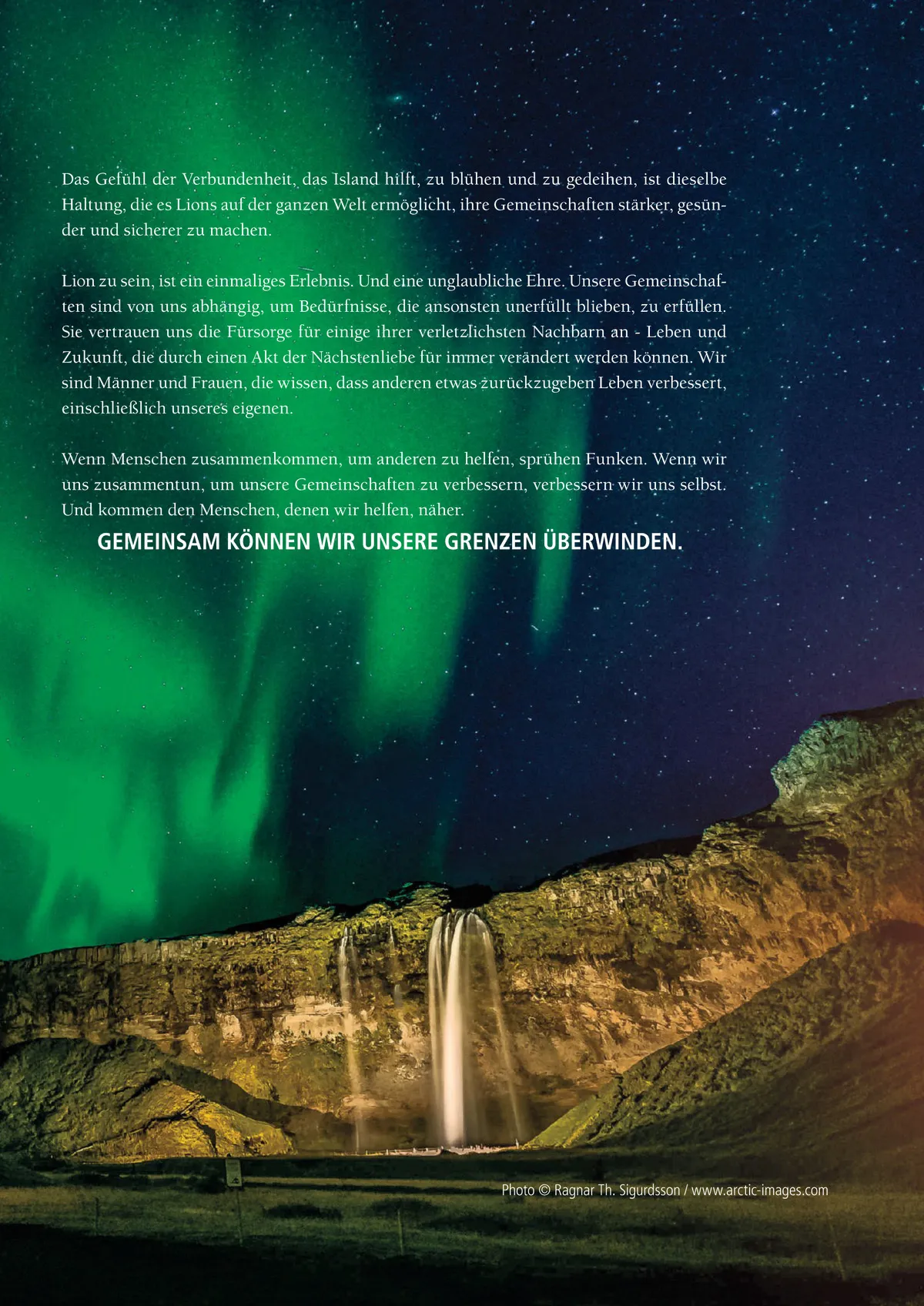 Das Gefühl der Verbundenheit, das Island hilft, zu blühen und zu gedeihen, ist dieselbe Haltung, die es Lions auf der ganzen Welt ermöglicht, ihre Gemeinschaften stärker, gesünder und sicherer zu machen.

Lion zu sein, ist ein einmaliges Erlebnis. Und eine unglaubliche Ehre. Unsere Gemeinschaften sind von uns abhängig, um Bedürfnisse, die ansonsten unerfüllt blieben, zu erfüllen. Sie vertrauen uns die Fürsorge für einige ihrer verletzlichsten Nachbarn an - Leben und Zukunft, die durch einen Akt der Nächstenliebe für immer verändert werden können. Wir sind Männer und Frauen, die wissen, dass anderen etwas zurückzugeben Leben verbessert, einschließlich unseres eigenen.

Wenn Menschen zusammenkommen, um anderen zu helfen, sprühen Funken. Wenn wir uns zusammentun, um unsere Gemeinschaften zu verbessern, verbessern wir uns selbst. Und kommen den Menschen, denen wir helfen, näher.

GEMEINSAM KÖNNEN WIR UNSERE GRENZEN ÜBERWINDEN.

Photo © Ragnar Th. Sigurdsson / www.arctic-images.com